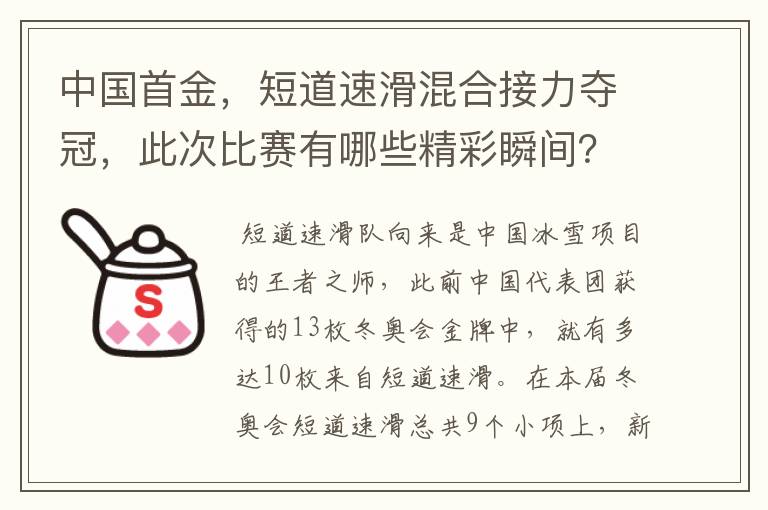 中国首金，短道速滑混合接力夺冠，此次比赛有哪些精彩瞬间？

S

短道速滑队向来是中国冰雪项目的王者之师，此前中国代表团获得的13枚冬奥会金牌中，就有多达10枚来自短道速滑。在本届冬奥会短道速滑总共9个小项上，新